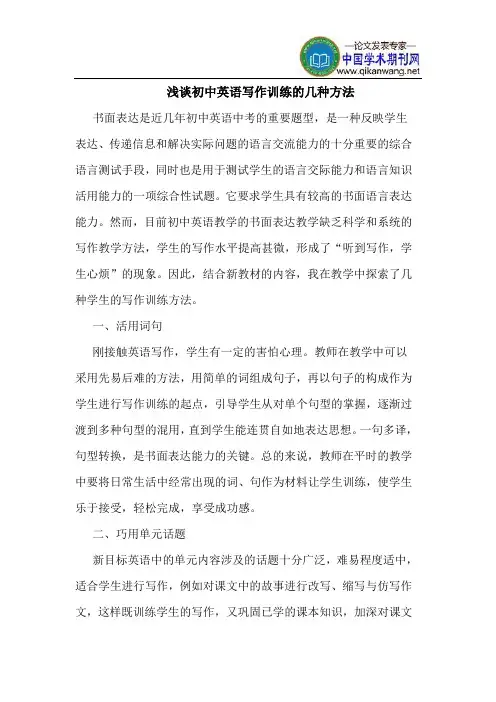 —论文发表专家—
中国学术期刊网
www.qikanwang.net

浅谈初中英语写作训练的几种方法

书面表达是近几年初中英语中考的重要题型，是一种反映学生表达、传递信息和解决实际问题的语言交流能力的十分重要的综合语言测试手段，同时也是用于测试学生的语言交际能力和语言知识活用能力的一项综合性试题。它要求学生具有较高的书面语言表达能力。然而，目前初中英语教学的书面表达教学缺乏科学和系统的写作教学方法，学生的写作水平提高甚微，形成了“听到写作，学生心烦”的现象。因此，结合新教材的内容，我在教学中探索了几种学生的写作训练方法。

一、活用词句

刚接触英语写作，学生有一定的害怕心理。教师在教学中可以采用先易后难的方法，用简单的词组成句子，再以句子的构成作为学生进行写作训练的起点，引导学生从对单个句型的掌握，逐渐过渡到多种句型的混用，直到学生能连贯自如地表达思想。一句多译，句型转换，是书面表达能力的关键。总的来说，教师在平时的教学中要将日常生活中经常出现的词、句作为材料让学生训练，使学生乐于接受，轻松完成，享受成功感。

二、巧用单元话题

新目标英语中的单元内容涉及的话题十分广泛，难易程度适中，适合学生进行写作，例如对课文中的故事进行改写、缩写与仿写作文，这样既训练学生的写作，又巩固已学的课本知识，加深对课文